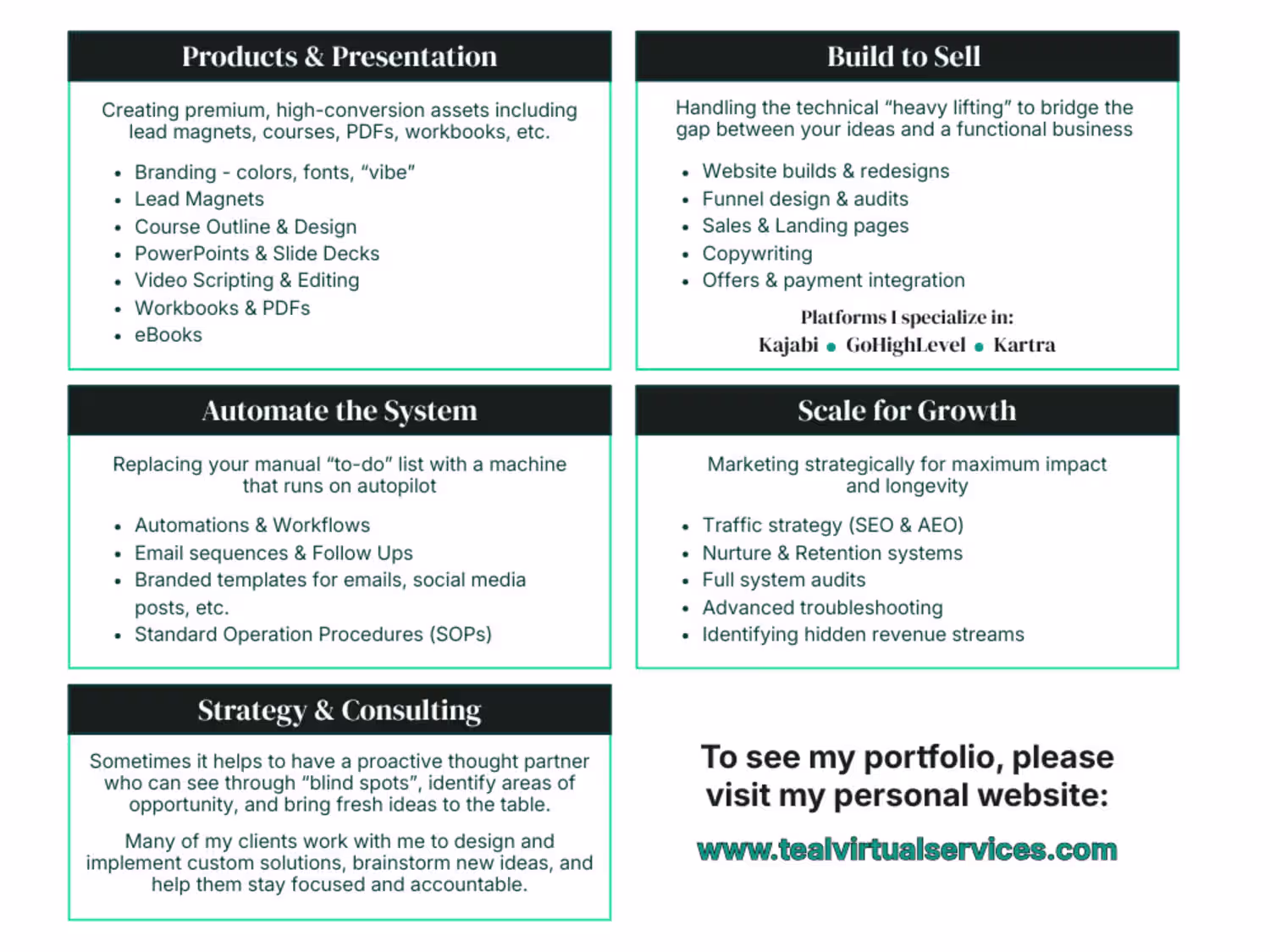 Products & Presentation

Creating premium, high-conversion assets including lead magnets, courses, PDFs, workbooks, etc.

• Branding - colors, fonts, "vibe"
• Lead Magnets
• Course Outline & Design
• PowerPoints & Slide Decks
• Video Scripting & Editing
• Workbooks & PDFs
• eBooks

Build to Sell

Handling the technical "heavy lifting" to bridge the gap between your ideas and a functional business

• Website builds & redesigns
• Funnel design & audits
• Sales & Landing pages
• Copywriting
• Offers & payment integration

Platforms I specialize in:
Kajabi • GoHighLevel • Kartra

Automate the System

Replacing your manual "to-do" list with a machine that runs on autopilot

• Automations & Workflows
• Email sequences & Follow Ups
• Branded templates for emails, social media posts, etc.
• Standard Operation Procedures (SOPs)

Scale for Growth

Marketing strategically for maximum impact and longevity

• Traffic strategy (SEO & AEO)
• Nurture & Retention systems
• Full system audits
• Advanced troubleshooting
• Identifying hidden revenue streams

Strategy & Consulting

Sometimes it helps to have a proactive thought partner who can see through "blind spots", identify areas of opportunity, and bring fresh ideas to the table.

Many of my clients work with me to design and implement custom solutions, brainstorm new ideas, and help them stay focused and accountable.

To see my portfolio, please visit my personal website:

www.tealvirtualservices.com